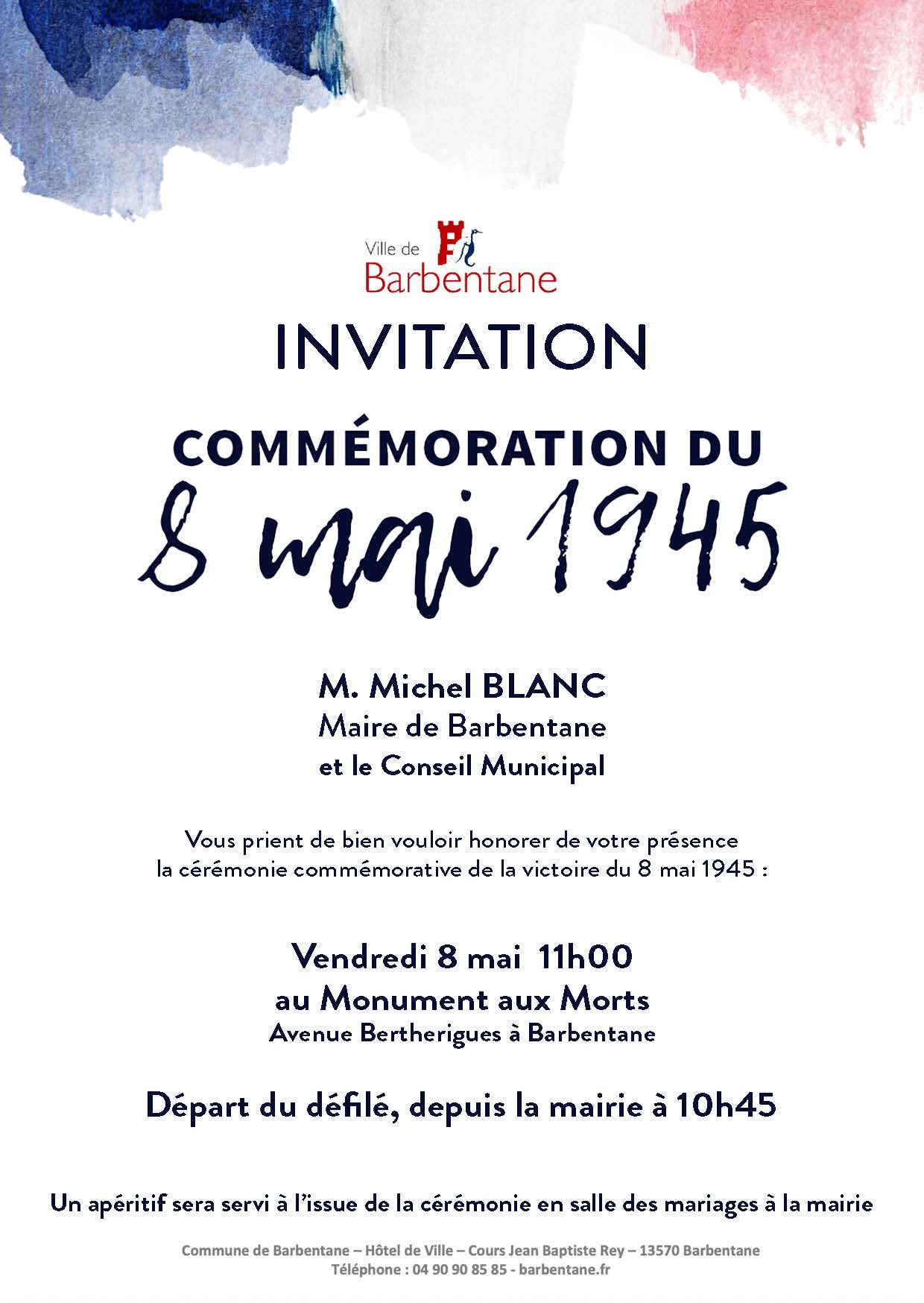 Ville de
Barbentane

INVITATION

COMMÉMORATION DU
8 mai 1945

M. Michel BLANC
Maire de Barbentane
et le Conseil Municipal

Vous prient de bien vouloir honorer de votre présence
la cérémonie commémorative de la victoire du 8 mai 1945 :

Vendredi 8 mai 11h00
au Monument aux Morts
Avenue Bertherigues à Barbentane

Départ du défilé, depuis la mairie à 10h45

Un apéritif sera servi à l'issue de la cérémonie en salle des mariages à la mairie

Commune de Barbentane – Hôtel de Ville – Cours Jean Baptiste Rey – 13570 Barbentane
Téléphone : 04 90 90 85 85 - barbentane.fr